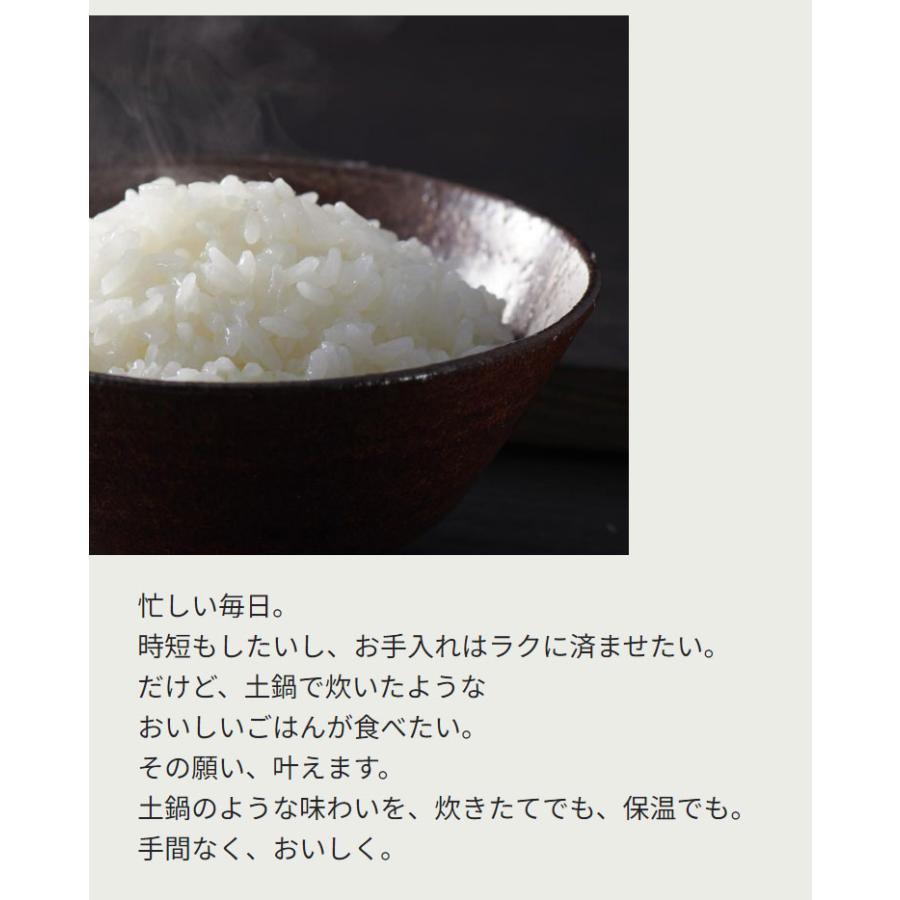 忙しい毎日。
時短もしたいし、お手入れはラクに済ませたい。
だけど、土鍋で炊いたような
おいしいごはんが食べたい。
その願い、叶えます。
土鍋のような味わいを、炊きたてでも、保温でも。
手間なく、おいしく。